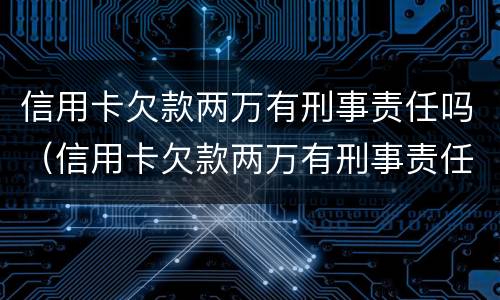 信用卡欠款两万有刑事责任吗（信用卡欠款两万有刑事责任